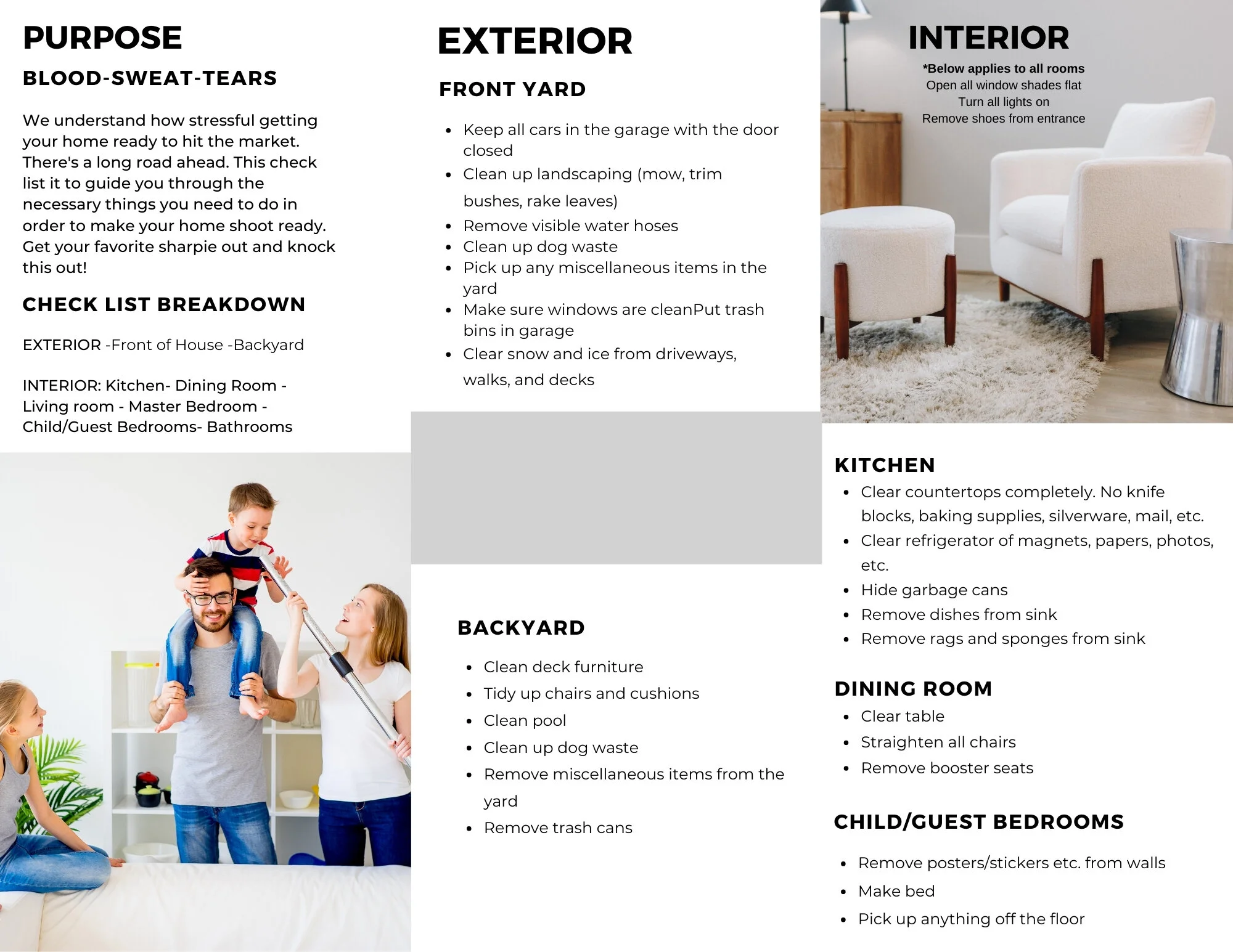 PURPOSE

BLOOD-SWEAT-TEARS

We understand how stressful getting your home ready to hit the market. There's a long road ahead. This check list it to guide you through the necessary things you need to do in order to make your home shoot ready. Get your favorite sharpie out and knock this out!

CHECK LIST BREAKDOWN

EXTERIOR -Front of House -Backyard

INTERIOR: Kitchen- Dining Room - Living room - Master Bedroom - Child/Guest Bedrooms- Bathrooms

EXTERIOR

FRONT YARD

- Keep all cars in the garage with the door closed
- Clean up landscaping (mow, trim bushes, rake leaves)
- Remove visible water hoses
- Clean up dog waste
- Pick up any miscellaneous items in the yard
- Make sure windows are cleanPut trash bins in garage
- Clear snow and ice from driveways, walks, and decks

BACKYARD

- Clean deck furniture
- Tidy up chairs and cushions
- Clean pool
- Clean up dog waste
- Remove miscellaneous items from the yard
- Remove trash cans

INTERIOR

*Below applies to all rooms
Open all window shades flat
Turn all lights on
Remove shoes from entrance

KITCHEN

- Clear countertops completely. No knife blocks, baking supplies, silverware, mail, etc.
- Clear refrigerator of magnets, papers, photos, etc.
- Hide garbage cans
- Remove dishes from sink
- Remove rags and sponges from sink

DINING ROOM

- Clear table
- Straighten all chairs
- Remove booster seats

CHILD/GUEST BEDROOMS

- Remove posters/stickers etc. from walls
- Make bed
- Pick up anything off the floor